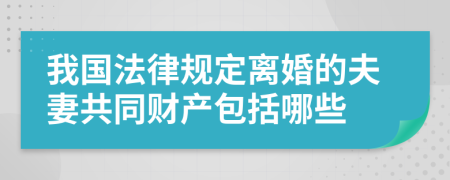 我国法律规定离婚的夫妻共同财产包括哪些